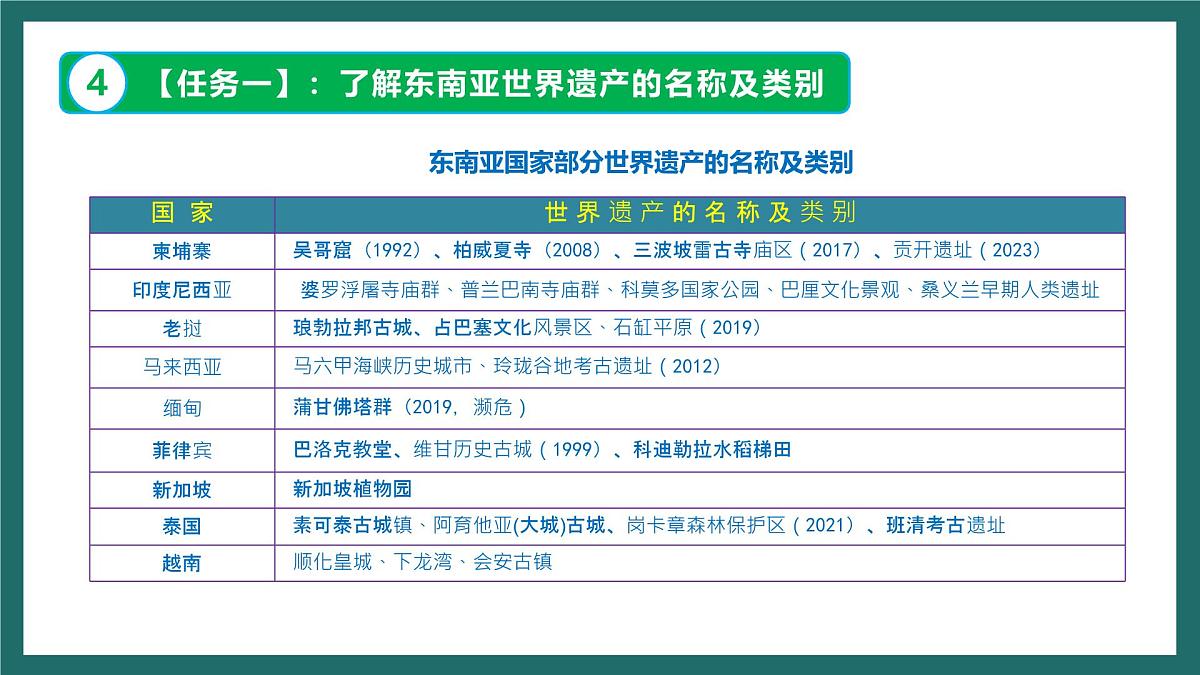 4 【任务一】：了解东南亚世界遗产的名称及类别

东南亚国家部分世界遗产的名称及类别

| 国 家 | 世 界 遗 产 的 名 称 及 类 别 |
|---|---|
| 柬埔寨 | 吴哥窟（1992）、柏威夏寺（2008）、三波坡雷古寺庙区（2017）、贡开遗址（2023） |
| 印度尼西亚 | 婆罗浮屠寺庙群、普兰巴南寺庙群、科莫多国家公园、巴厘文化景观、桑义兰早期人类遗址 |
| 老挝 | 琅勃拉邦古城、占巴塞文化风景区、石缸平原（2019） |
| 马来西亚 | 马六甲海峡历史城市、玲珑谷地考古遗址（2012） |
| 缅甸 | 蒲甘佛塔群（2019，濒危） |
| 菲律宾 | 巴洛克教堂、维甘历史古城（1999）、科迪勒拉水稻梯田 |
| 新加坡 | 新加坡植物园 |
| 泰国 | 素可泰古城镇、阿育他亚(大城)古城、岗卡章森林保护区（2021）、班清考古遗址 |
| 越南 | 顺化皇城、下龙湾、会安古镇 |